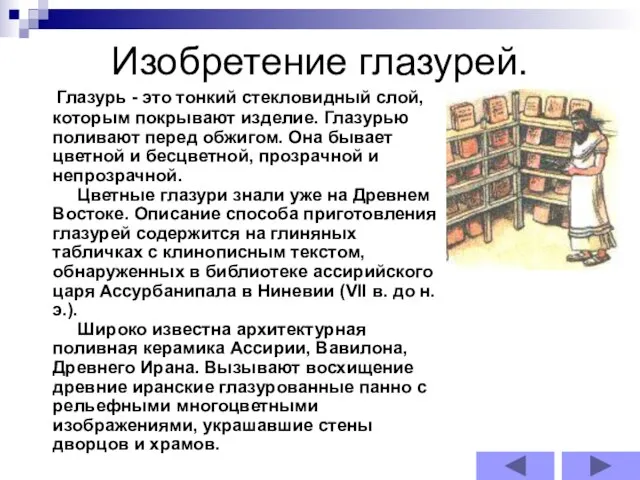 Изобретение глазурей.

Глазурь - это тонкий стекловидный слой, которым покрывают изделие. Глазурью поливают перед обжигом. Она бывает цветной и бесцветной, прозрачной и непрозрачной.

Цветные глазури знали уже на Древнем Востоке. Описание способа приготовления глазурей содержится на глиняных табличках с клинописным текстом, обнаруженных в библиотеке ассирийского царя Ассурбанипала в Ниневии (VII в. до н. э.).

Широко известна архитектурная поливная керамика Ассирии, Вавилона, Древнего Ирана. Вызывают восхищение древние иранские глазурованные панно с рельефными многоцветными изображениями, украшавшие стены дворцов и храмов.